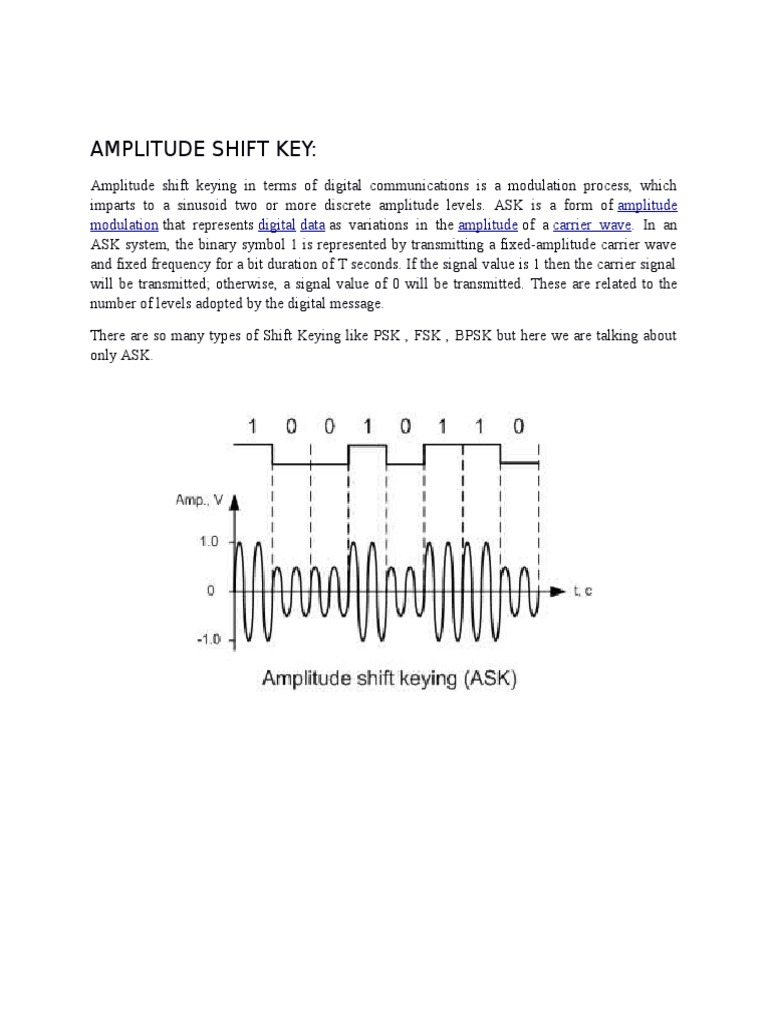 AMPLITUDE SHIFT KEY:

Amplitude shift keying in terms of digital communications is a modulation process, which imparts to a sinusoid two or more discrete amplitude levels. ASK is a form of amplitude modulation that represents digital data as variations in the amplitude of a carrier wave. In an ASK system, the binary symbol 1 is represented by transmitting a fixed-amplitude carrier wave and fixed frequency for a bit duration of T seconds. If the signal value is 1 then the carrier signal will be transmitted; otherwise, a signal value of 0 will be transmitted. These are related to the number of levels adopted by the digital message.

There are so many types of Shift Keying like PSK , FSK , BPSK but here we are talking about only ASK.

1 0 0 1 0 1 1 0

Amp., V

1.0

0

-1.0

t, c

Amplitude shift keying (ASK)